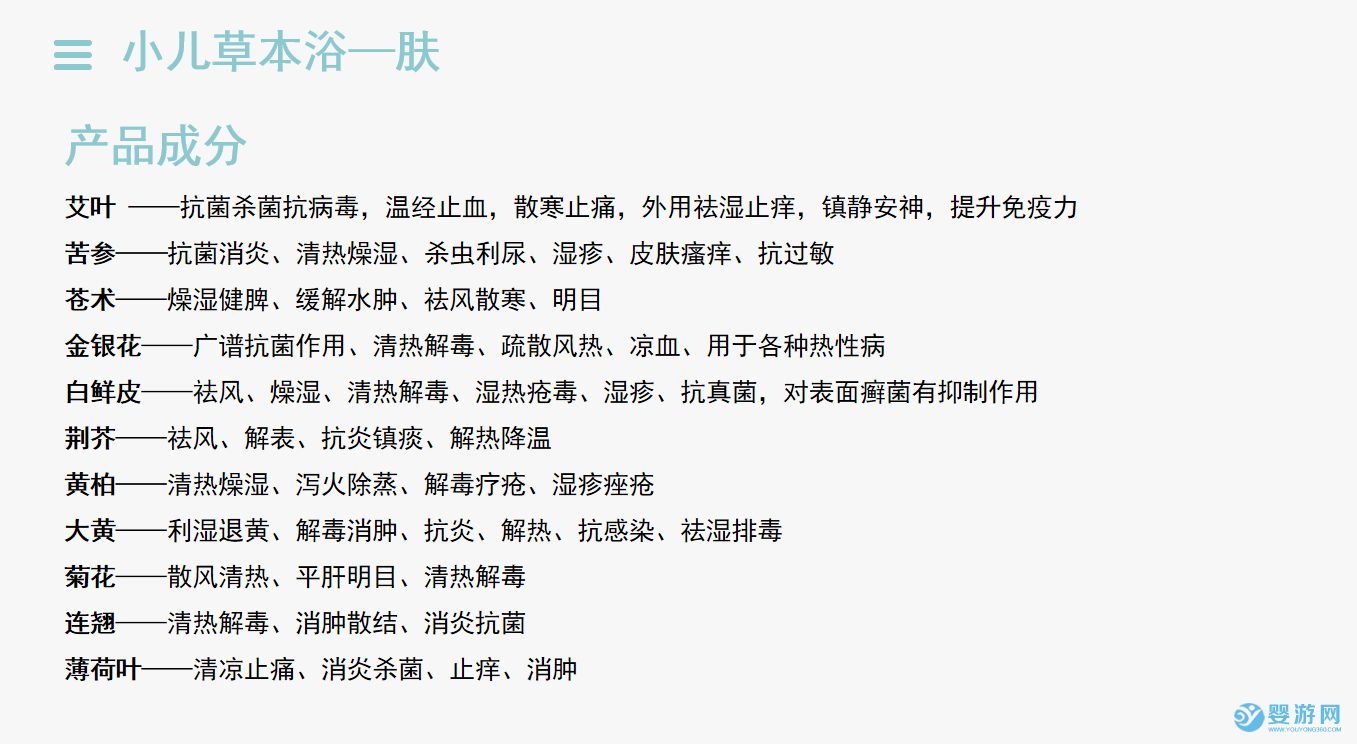 小儿草本浴—肤

产品成分

艾叶 ——抗菌杀菌抗病毒，温经止血，散寒止痛，外用祛湿止痒，镇静安神，提升免疫力

苦参——抗菌消炎、清热燥湿、杀虫利尿、湿疹、皮肤瘙痒、抗过敏

苍术——燥湿健脾、缓解水肿、祛风散寒、明目

金银花——广谱抗菌作用、清热解毒、疏散风热、凉血、用于各种热性病

白鲜皮——祛风、燥湿、清热解毒、湿热疮毒、湿疹、抗真菌，对表面癣菌有抑制作用

荆芥——祛风、解表、抗炎镇痰、解热降温

黄柏——清热燥湿、泻火除蒸、解毒疗疮、湿疹痤疮

大黄——利湿退黄、解毒消肿、抗炎、解热、抗感染、祛湿排毒

菊花——散风清热、平肝明目、清热解毒

连翘——清热解毒、消肿散结、消炎抗菌

薄荷叶——清凉止痛、消炎杀菌、止痒、消肿

婴游网
WWW.YOUYONG360.COM